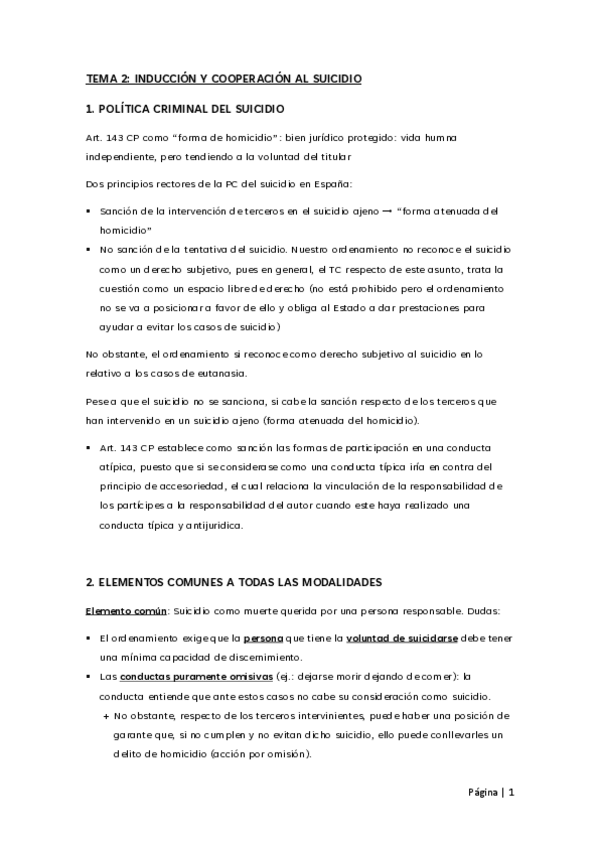 TEMA 2: INDUCCIÓN Y COOPERACIÓN AL SUICIDIO

1. POLÍTICA CRIMINAL DEL SUICIDIO

Art. 143 CP como "forma de homicidio": bien jurídico protegido: vida humna independiente, pero tendiendo a la voluntad del titular

Dos principios rectores de la PC del suicidio en España:

▪ Sanción de la intervención de terceros en el suicidio ajeno → "forma atenuada del homicidio"
▪ No sanción de la tentativa del suicidio. Nuestro ordenamiento no reconoce el suicidio como un derecho subjetivo, pues en general, el TC respecto de este asunto, trata la cuestión como un espacio libre de derecho (no está prohibido pero el ordenamiento no se va a posicionar a favor de ello y obliga al Estado a dar prestaciones para ayudar a evitar los casos de suicidio)

No obstante, el ordenamiento si reconoce como derecho subjetivo al suicidio en lo relativo a los casos de eutanasia.

Pese a que el suicidio no se sanciona, si cabe la sanción respecto de los terceros que han intervenido en un suicidio ajeno (forma atenuada del homicidio).

▪ Art. 143 CP establece como sanción las formas de participación en una conducta atípica, puesto que si se considerase como una conducta típica iría en contra del principio de accesoriedad, el cual relaciona la vinculación de la responsabilidad de los partícipes a la responsabilidad del autor cuando este haya realizado una conducta típica y antijuridica.

2. ELEMENTOS COMUNES A TODAS LAS MODALIDADES

Elemento común: Suicidio como muerte querida por una persona responsable. Dudas:

▪ El ordenamiento exige que la persona que tiene la voluntad de suicidarse debe tener una mínima capacidad de discernimiento.
▪ Las conductas puramente omisivas (ej.: dejarse morir dejando de comer): la conducta entiende que ante estos casos no cabe su consideración como suicidio.
+ No obstante, respecto de los terceros intervinientes, puede haber una posición de garante que, si no cumplen y no evitan dicho suicidio, ello puede conllevarles un delito de homicidio (acción por omisión).

Página | 1